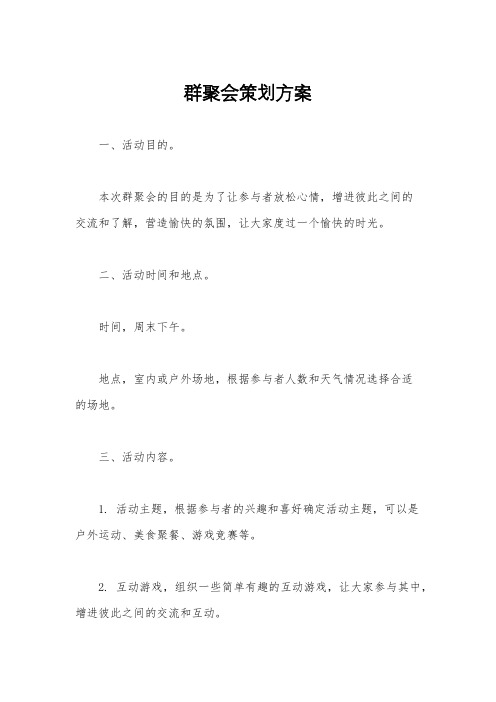 群聚会策划方案

一、活动目的。

本次群聚会的目的是为了让参与者放松心情，增进彼此之间的交流和了解，营造愉快的氛围，让大家度过一个愉快的时光。

二、活动时间和地点。

时间，周末下午。

地点，室内或户外场地，根据参与者人数和天气情况选择合适的场地。

三、活动内容。

1. 活动主题，根据参与者的兴趣和喜好确定活动主题，可以是户外运动、美食聚餐、游戏竞赛等。

2. 互动游戏，组织一些简单有趣的互动游戏，让大家参与其中，增进彼此之间的交流和互动。